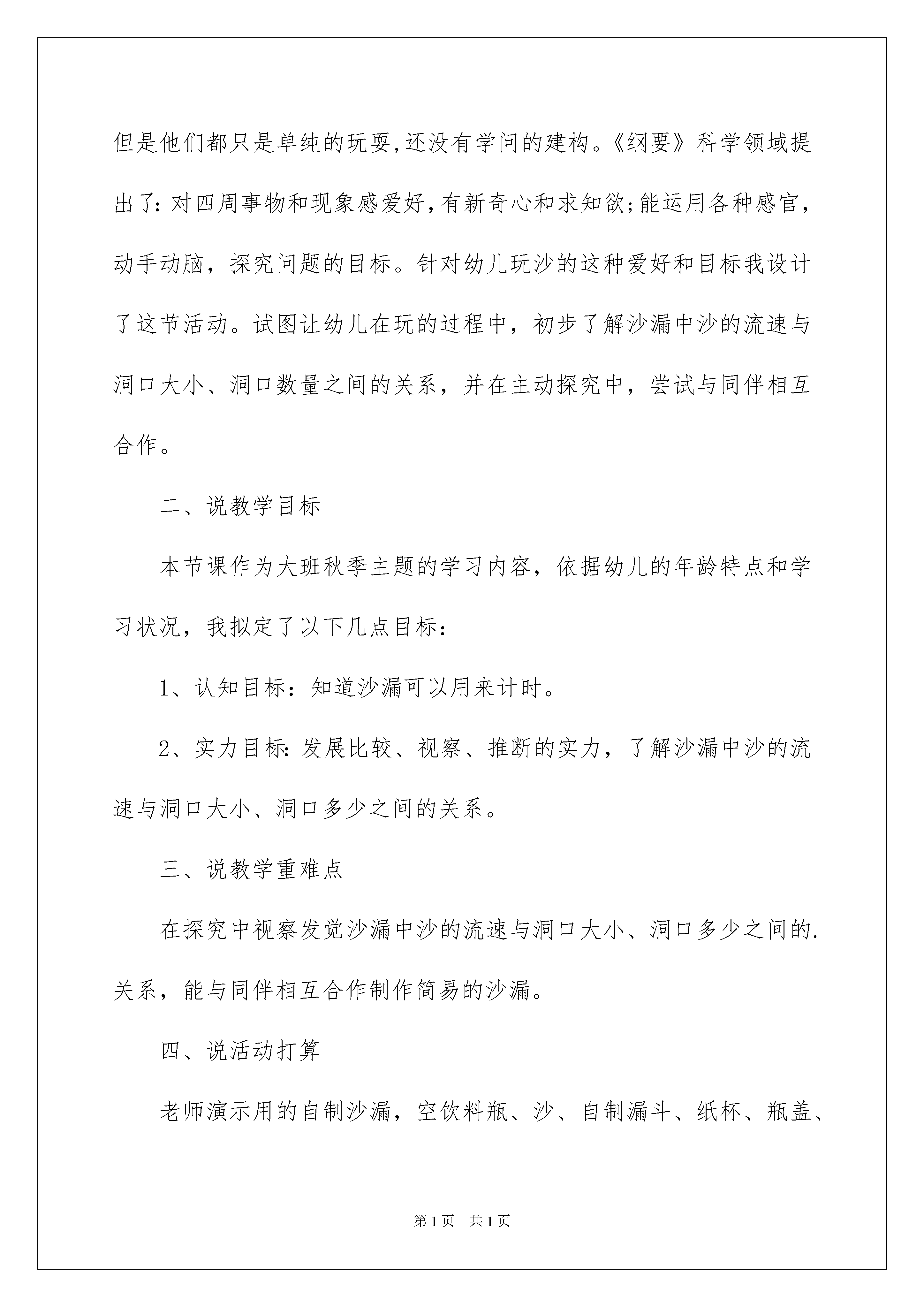 但是他们都只是单纯的玩耍,还没有学问的建构。《纲要》科学领域提出了:对四周事物和现象感爱好,有新奇心和求知欲;能运用各种感官,动手动脑,探究问题的目标。针对幼儿玩沙的这种爱好和目标我设计了这节活动。试图让幼儿在玩的过程中，初步了解沙漏中沙的流速与洞口大小、洞口数量之间的关系，并在主动探究中，尝试与同伴相互合作。

二、说教学目标

本节课作为大班秋季主题的学习内容，依据幼儿的年龄特点和学习状况，我拟定了以下几点目标：

1、认知目标：知道沙漏可以用来计时。

2、实力目标:发展比较、视察、推断的实力，了解沙漏中沙的流速与洞口大小、洞口多少之间的关系。

三、说教学重难点

在探究中视察发觉沙漏中沙的流速与洞口大小、洞口多少之间的.关系，能与同伴相互合作制作简易的沙漏。

四、说活动打算

老师演示用的自制沙漏，空饮料瓶、沙、自制漏斗、纸杯、瓶盖、

第1页 共1页